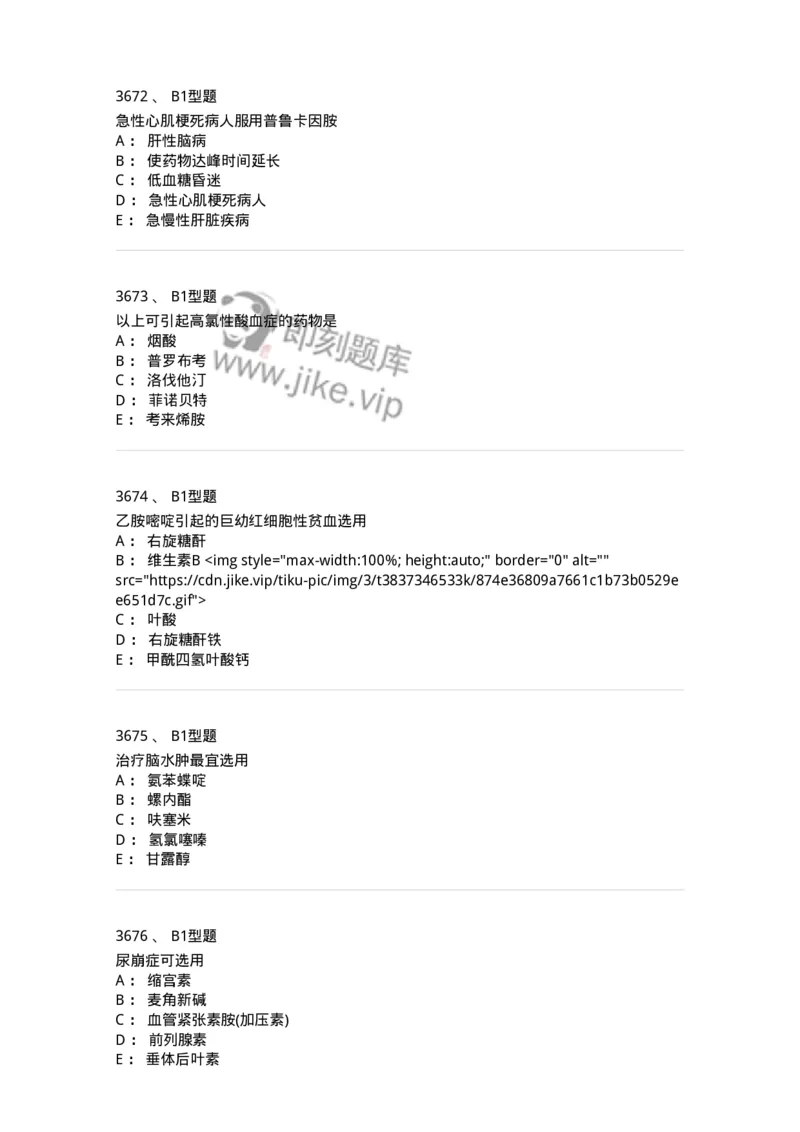 3672 、 B1型题
急性心肌梗死病人服用普鲁卡因胺
A： 肝性脑病
B： 使药物达峰时间延长
C： 低血糖昏迷
D： 急性心肌梗死病人
E： 急慢性肝脏疾病

3673 、 B1型题
以上可引起高氯性酸血症的药物是
A： 烟酸
B： 普罗布考
C： 洛伐他汀
D： 菲诺贝特
E： 考来烯胺

即刻题库
www.jike.vip

3674 、 B1型题
乙胺嘧啶引起的巨幼红细胞性贫血选用
A： 右旋糖酐
B： 维生素B <img style="max-width:100%; height:auto;" border="0" alt="" src="https://cdn.jike.vip/tiku-pic/img/3/t3837346533k/874e36809a7661c1b73b0529ee651d7c.gif">
C： 叶酸
D： 右旋糖酐铁
E： 甲酰四氢叶酸钙

3675 、 B1型题
治疗脑水肿最宜选用
A： 氨苯蝶啶
B： 螺内酯
C： 呋塞米
D： 氢氯噻嗪
E： 甘露醇

3676 、 B1型题
尿崩症可选用
A： 缩宫素
B： 麦角新碱
C： 血管紧张素胺(加压素)
D： 前列腺素
E： 垂体后叶素